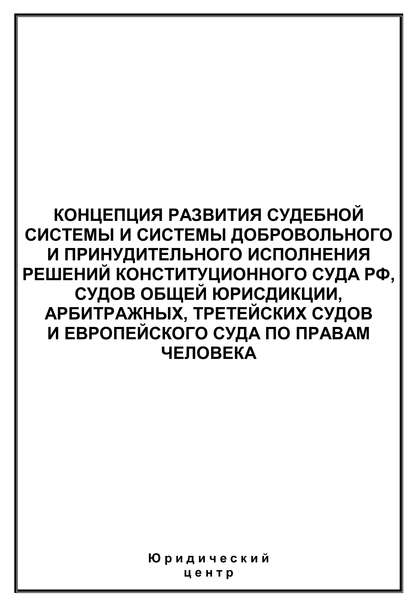 КОНЦЕПЦИЯ РАЗВИТИЯ СУДЕБНОЙ СИСТЕМЫ И СИСТЕМЫ ДОБРОВОЛЬНОГО И ПРИНУДИТЕЛЬНОГО ИСПОЛНЕНИЯ РЕШЕНИЙ КОНСТИТУЦИОННОГО СУДА РФ, СУДОВ ОБЩЕЙ ЮРИСДИКЦИИ, АРБИТРАЖНЫХ, ТРЕТЕЙСКИХ СУДОВ И ЕВРОПЕЙСКОГО СУДА ПО ПРАВАМ ЧЕЛОВЕКА

Юридический центр